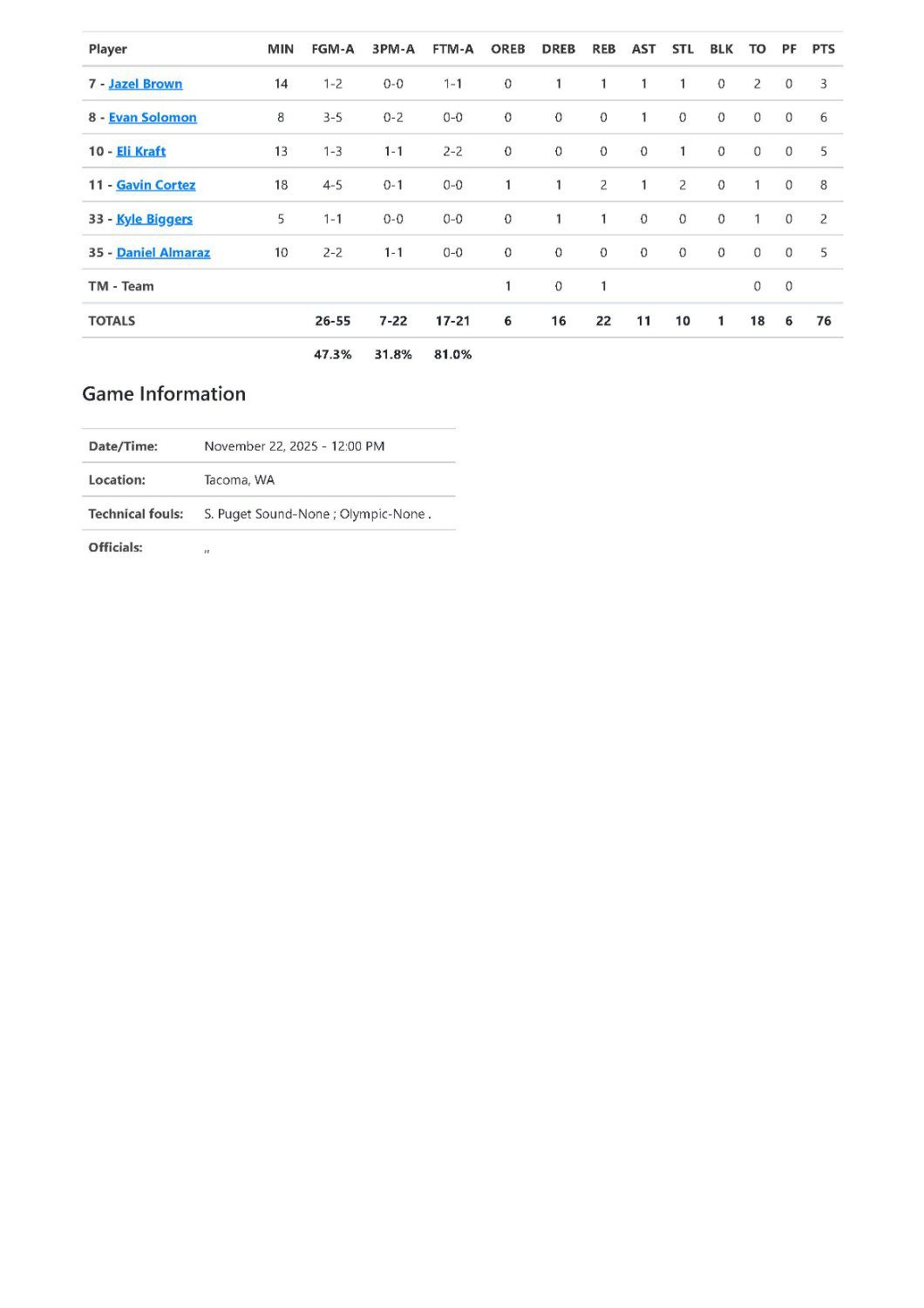 | Player | MIN | FGM-A | 3PM-A | FTM-A | OREB | DREB | REB | AST | STL | BLK | TO | PF | PTS |
|---|---|---|---|---|---|---|---|---|---|---|---|---|---|
| 7 - Jazel Brown | 14 | 1-2 | 0-0 | 1-1 | 0 | 1 | 1 | 1 | 1 | 0 | 2 | 0 | 3 |
| 8 - Evan Solomon | 8 | 3-5 | 0-2 | 0-0 | 0 | 0 | 0 | 1 | 0 | 0 | 0 | 0 | 6 |
| 10 - Eli Kraft | 13 | 1-3 | 1-1 | 2-2 | 0 | 0 | 0 | 0 | 1 | 0 | 0 | 0 | 5 |
| 11 - Gavin Cortez | 18 | 4-5 | 0-1 | 0-0 | 1 | 1 | 2 | 1 | 2 | 0 | 1 | 0 | 8 |
| 33 - Kyle Biggers | 5 | 1-1 | 0-0 | 0-0 | 0 | 1 | 1 | 0 | 0 | 0 | 1 | 0 | 2 |
| 35 - Daniel Almaraz | 10 | 2-2 | 1-1 | 0-0 | 0 | 0 | 0 | 0 | 0 | 0 | 0 | 0 | 5 |
| TM - Team | | | | | 1 | 0 | 1 | | | | 0 | 0 | |
| TOTALS | | 26-55 | 7-22 | 17-21 | 6 | 16 | 22 | 11 | 10 | 1 | 18 | 6 | 76 |
| | | 47.3% | 31.8% | 81.0% | | | | | | | | | |

Game Information

Date/Time: November 22, 2025 - 12:00 PM

Location: Tacoma, WA

Technical fouls: S. Puget Sound-None ; Olympic-None .

Officials: ,,